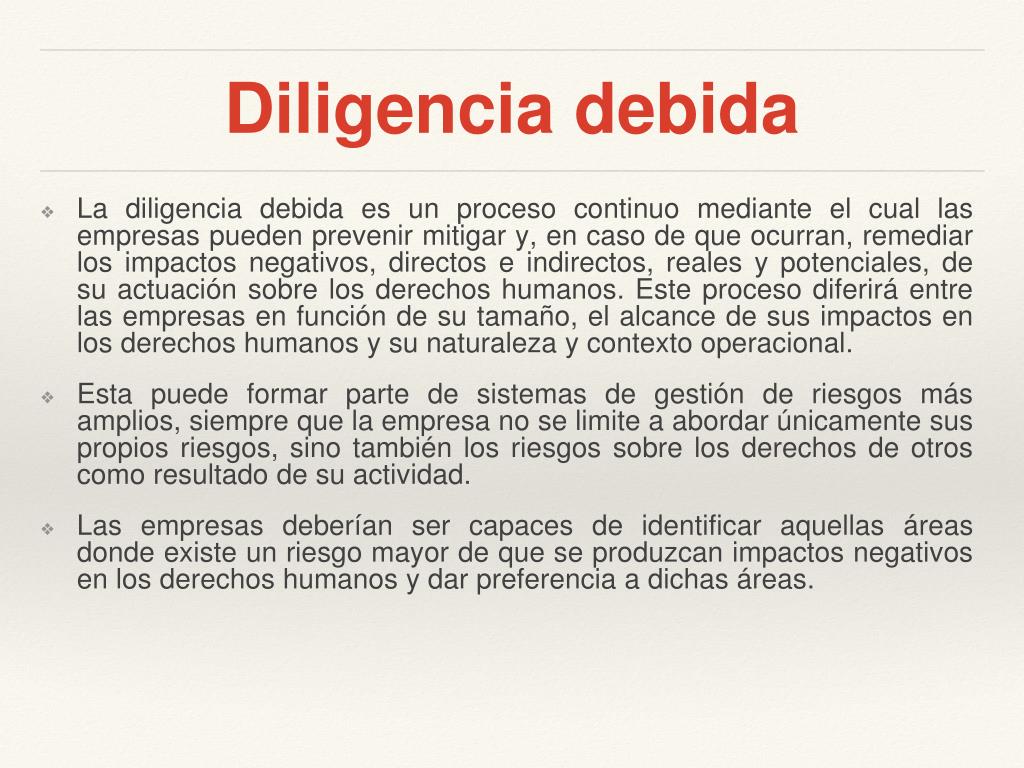 Diligencia debida

❖ La diligencia debida es un proceso continuo mediante el cual las empresas pueden prevenir mitigar y, en caso de que ocurran, remediar los impactos negativos, directos e indirectos, reales y potenciales, de su actuación sobre los derechos humanos. Este proceso diferirá entre las empresas en función de su tamaño, el alcance de sus impactos en los derechos humanos y su naturaleza y contexto operacional.

❖ Esta puede formar parte de sistemas de gestión de riesgos más amplios, siempre que la empresa no se limite a abordar únicamente sus propios riesgos, sino también los riesgos sobre los derechos de otros como resultado de su actividad.

❖ Las empresas deberían ser capaces de identificar aquellas áreas donde existe un riesgo mayor de que se produzcan impactos negativos en los derechos humanos y dar preferencia a dichas áreas.